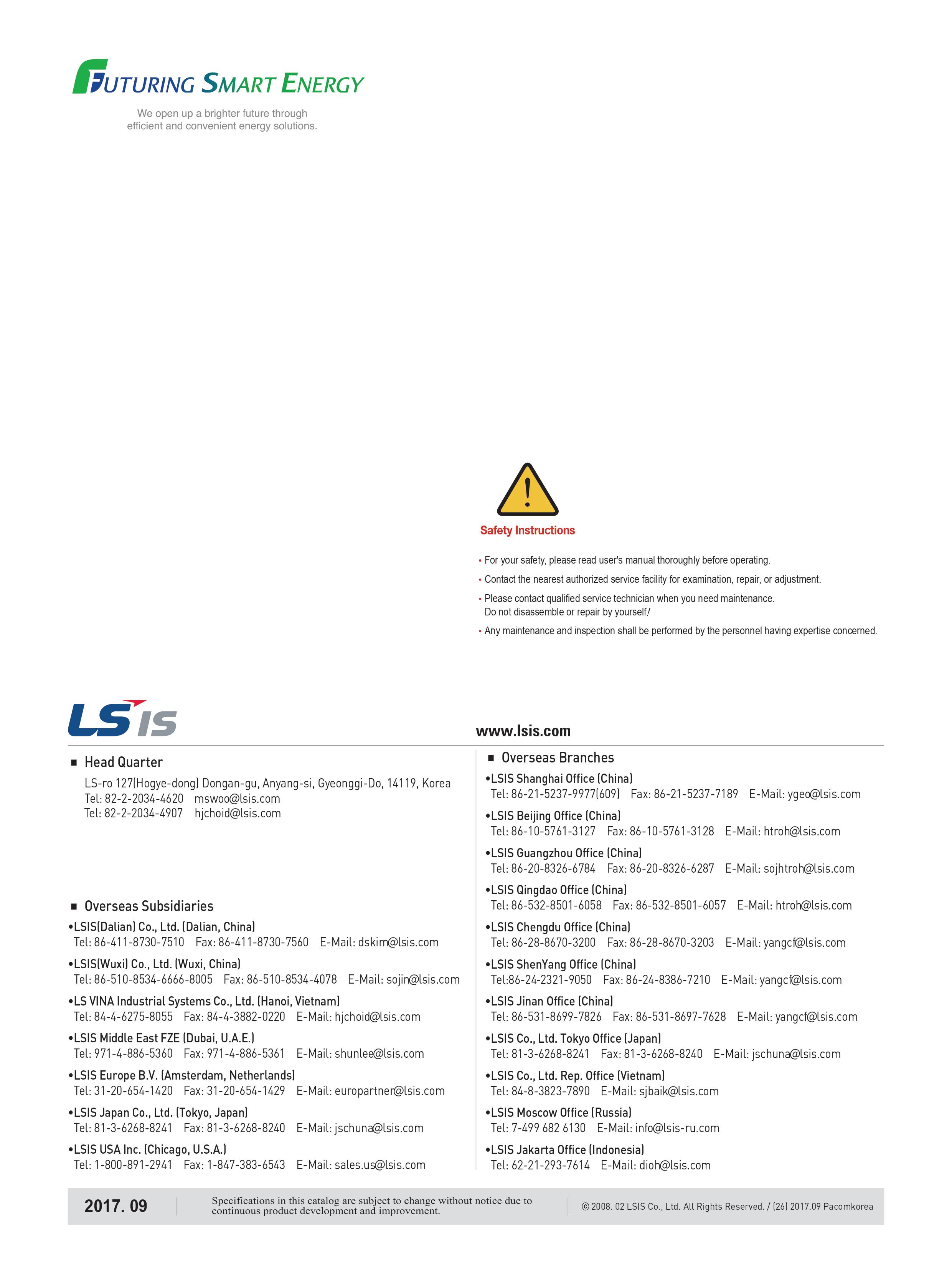 FUTURING SMART ENERGY

We open up a brighter future through efficient and convenient energy solutions.

Safety Instructions

• For your safety, please read user's manual thoroughly before operating.

• Contact the nearest authorized service facility for examination, repair, or adjustment.

• Please contact qualified service technician when you need maintenance. Do not disassemble or repair by yourself!

• Any maintenance and inspection shall be performed by the personnel having expertise concerned.

LSIS

www.lsis.com

■ Head Quarter

LS-ro 127(Hogye-dong) Dongan-gu, Anyang-si, Gyeonggi-Do, 14119, Korea
Tel: 82-2-2034-4620 mswoo@lsis.com
Tel: 82-2-2034-4907 hjchoid@lsis.com

■ Overseas Subsidiaries

•LSIS(Dalian) Co., Ltd. (Dalian, China)
Tel: 86-411-8730-7510 Fax: 86-411-8730-7560 E-Mail: dskim@lsis.com

•LSIS(Wuxi) Co., Ltd. (Wuxi, China)
Tel: 86-510-8534-6666-8005 Fax: 86-510-8534-4078 E-Mail: sojin@lsis.com

•LS VINA Industrial Systems Co., Ltd. (Hanoi, Vietnam)
Tel: 84-4-6275-8055 Fax: 84-4-3882-0220 E-Mail: hjchoid@lsis.com

•LSIS Middle East FZE (Dubai, U.A.E.)
Tel: 971-4-886-5360 Fax: 971-4-886-5361 E-Mail: shunlee@lsis.com

•LSIS Europe B.V. (Amsterdam, Netherlands)
Tel: 31-20-654-1420 Fax: 31-20-654-1429 E-Mail: europartner@lsis.com

•LSIS Japan Co., Ltd. (Tokyo, Japan)
Tel: 81-3-6268-8241 Fax: 81-3-6268-8240 E-Mail: jschuna@lsis.com

•LSIS USA Inc. (Chicago, U.S.A.)
Tel: 1-800-891-2941 Fax: 1-847-383-6543 E-Mail: sales.us@lsis.com

■ Overseas Branches

•LSIS Shanghai Office (China)
Tel: 86-21-5237-9977(609) Fax: 86-21-5237-7189 E-Mail: ygeo@lsis.com

•LSIS Beijing Office (China)
Tel: 86-10-5761-3127 Fax: 86-10-5761-3128 E-Mail: htroh@lsis.com

•LSIS Guangzhou Office (China)
Tel: 86-20-8326-6784 Fax: 86-20-8326-6287 E-Mail: sojhtroh@lsis.com

•LSIS Qingdao Office (China)
Tel: 86-532-8501-6058 Fax: 86-532-8501-6057 E-Mail: htroh@lsis.com

•LSIS Chengdu Office (China)
Tel: 86-28-8670-3200 Fax: 86-28-8670-3203 E-Mail: yangcf@lsis.com

•LSIS ShenYang Office (China)
Tel:86-24-2321-9050 Fax: 86-24-8386-7210 E-Mail: yangcf@lsis.com

•LSIS Jinan Office (China)
Tel: 86-531-8699-7826 Fax: 86-531-8697-7628 E-Mail: yangcf@lsis.com

•LSIS Co., Ltd. Tokyo Office (Japan)
Tel: 81-3-6268-8241 Fax: 81-3-6268-8240 E-Mail: jschuna@lsis.com

•LSIS Co., Ltd. Rep. Office (Vietnam)
Tel: 84-8-3823-7890 E-Mail: sjbaik@lsis.com

•LSIS Moscow Office (Russia)
Tel: 7-499 682 6130 E-Mail: info@lsis-ru.com

•LSIS Jakarta Office (Indonesia)
Tel: 62-21-293-7614 E-Mail: dioh@lsis.com

2017. 09

Specifications in this catalog are subject to change without notice due to continuous product development and improvement.

© 2008. 02 LSIS Co., Ltd. All Rights Reserved. / (26) 2017.09 Pacomkorea